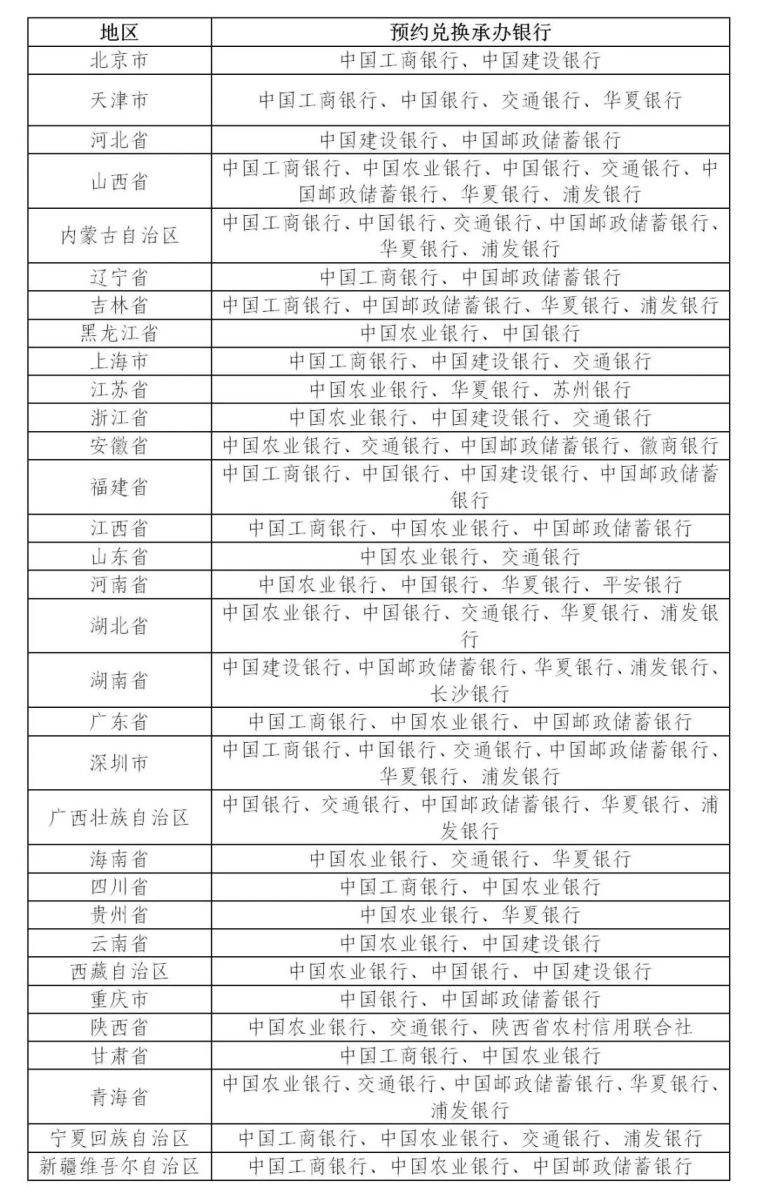 | 地区 | 预约兑换承办银行 |
|---|---|
| 北京市 | 中国工商银行、中国建设银行 |
| 天津市 | 中国工商银行、中国银行、交通银行、华夏银行 |
| 河北省 | 中国建设银行、中国邮政储蓄银行 |
| 山西省 | 中国工商银行、中国农业银行、中国银行、交通银行、中国邮政储蓄银行、华夏银行、浦发银行 |
| 内蒙古自治区 | 中国工商银行、中国银行、交通银行、中国邮政储蓄银行、华夏银行、浦发银行 |
| 辽宁省 | 中国工商银行、中国邮政储蓄银行 |
| 吉林省 | 中国工商银行、中国邮政储蓄银行、华夏银行、浦发银行 |
| 黑龙江省 | 中国农业银行、中国银行 |
| 上海市 | 中国工商银行、中国建设银行、交通银行 |
| 江苏省 | 中国农业银行、华夏银行、苏州银行 |
| 浙江省 | 中国农业银行、中国建设银行、交通银行 |
| 安徽省 | 中国农业银行、交通银行、中国邮政储蓄银行、徽商银行 |
| 福建省 | 中国工商银行、中国银行、中国建设银行、中国邮政储蓄银行 |
| 江西省 | 中国工商银行、中国农业银行、中国邮政储蓄银行 |
| 山东省 | 中国农业银行、交通银行 |
| 河南省 | 中国农业银行、中国银行、华夏银行、平安银行 |
| 湖北省 | 中国农业银行、中国银行、交通银行、华夏银行、浦发银行 |
| 湖南省 | 中国建设银行、中国邮政储蓄银行、华夏银行、浦发银行、长沙银行 |
| 广东省 | 中国工商银行、中国农业银行、中国邮政储蓄银行 |
| 深圳市 | 中国工商银行、中国银行、交通银行、中国邮政储蓄银行、华夏银行、浦发银行 |
| 广西壮族自治区 | 中国银行、交通银行、中国邮政储蓄银行、华夏银行、浦发银行 |
| 海南省 | 中国农业银行、交通银行、华夏银行 |
| 四川省 | 中国工商银行、中国农业银行 |
| 贵州省 | 中国农业银行、华夏银行 |
| 云南省 | 中国农业银行、中国建设银行 |
| 西藏自治区 | 中国农业银行、中国银行、中国建设银行 |
| 重庆市 | 中国银行、中国邮政储蓄银行 |
| 陕西省 | 中国农业银行、交通银行、陕西省农村信用联合社 |
| 甘肃省 | 中国工商银行、中国农业银行 |
| 青海省 | 中国农业银行、交通银行、中国邮政储蓄银行、华夏银行、浦发银行 |
| 宁夏回族自治区 | 中国工商银行、中国农业银行、交通银行、浦发银行 |
| 新疆维吾尔自治区 | 中国工商银行、中国农业银行、中国邮政储蓄银行 |